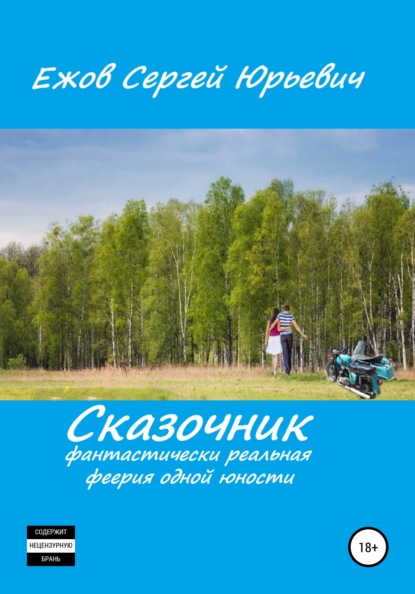 Ежов Сергей Юрьевич

Сказочник
фантастически реальная феерия одной юности

СОДЕРЖИТ
НЕЦЕНЗУРНУЮ
БРАНЬ

18+